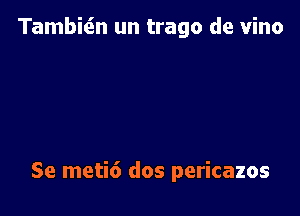 También un trago de vino

Se metió dos pericazos